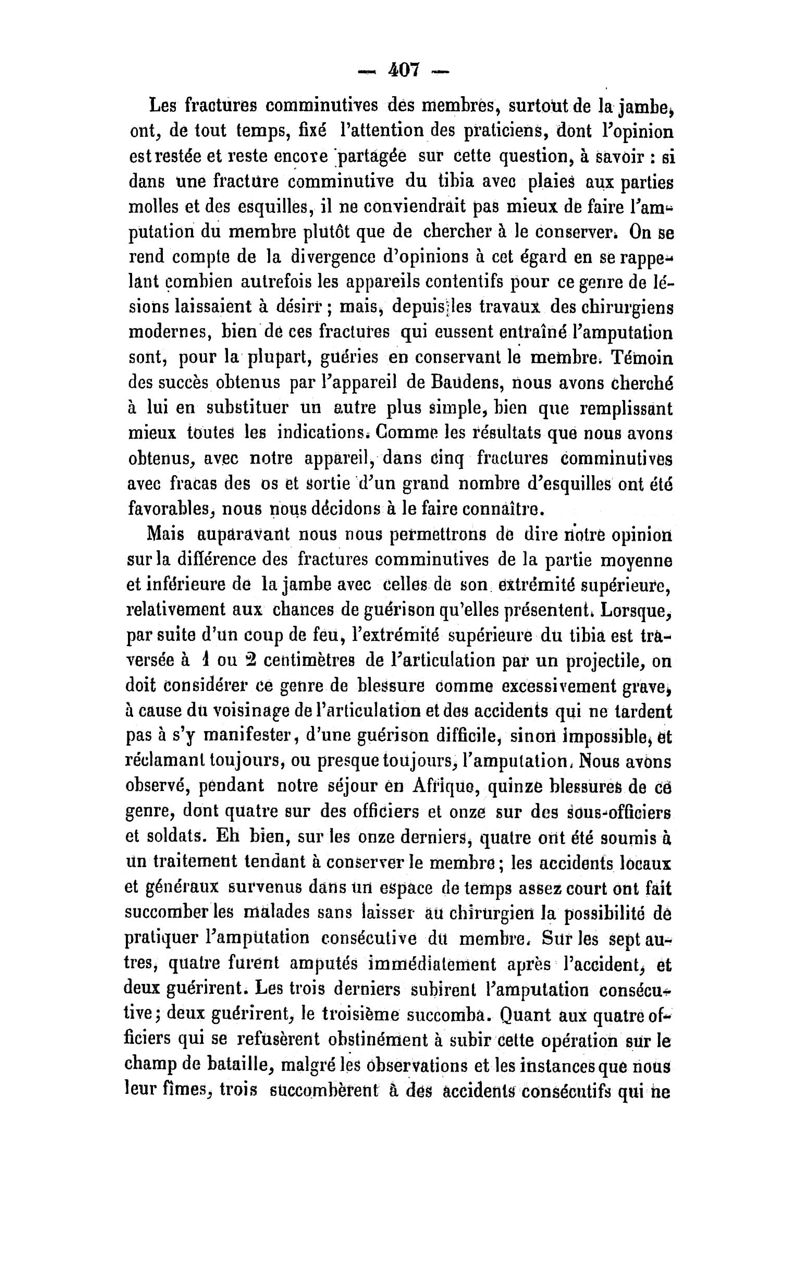 — 407 —

Les fractures comminutives des membres, surtout de la jambe, ont, de tout temps, fixé l'attention des praticiens, dont l'opinion est restée et reste encore partagée sur cette question, à savoir : si dans une fracture comminutive du tibia avec plaies aux parties molles et des esquilles, il ne conviendrait pas mieux de faire l'amputation du membre plutôt que de chercher à le conserver. On se rend compte de la divergence d'opinions à cet égard en se rappelant combien autrefois les appareils contentifs pour ce genre de lésions laissaient à désirr ; mais, depuis les travaux des chirurgiens modernes, bien de ces fractures qui eussent entraîné l'amputation sont, pour la plupart, guéries en conservant le membre. Témoin des succès obtenus par l'appareil de Baudens, nous avons cherché à lui en substituer un autre plus simple, bien que remplissant mieux toutes les indications. Comme les résultats que nous avons obtenus, avec notre appareil, dans cinq fractures comminutives avec fracas des os et sortie d'un grand nombre d'esquilles ont été favorables, nous nous décidons à le faire connaître.

Mais auparavant nous nous permettrons de dire notre opinion sur la différence des fractures comminutives de la partie moyenne et inférieure de la jambe avec celles de son extrémité supérieure, relativement aux chances de guérison qu'elles présentent. Lorsque, par suite d'un coup de feu, l'extrémité supérieure du tibia est traversée à 1 ou 2 centimètres de l'articulation par un projectile, on doit considérer ce genre de blessure comme excessivement grave, à cause du voisinage de l'articulation et des accidents qui ne tardent pas à s'y manifester, d'une guérison difficile, sinon impossible, et réclamant toujours, ou presque toujours, l'amputation. Nous avons observé, pendant notre séjour en Afrique, quinze blessures de ce genre, dont quatre sur des officiers et onze sur des sous-officiers et soldats. Eh bien, sur les onze derniers, quatre ont été soumis à un traitement tendant à conserver le membre ; les accidents locaux et généraux survenus dans un espace de temps assez court ont fait succomber les malades sans laisser au chirurgien la possibilité de pratiquer l'amputation consécutive du membre. Sur les sept autres, quatre furent amputés immédiatement après l'accident, et deux guérirent. Les trois derniers subirent l'amputation consécutive ; deux guérirent, le troisième succomba. Quant aux quatre officiers qui se refusèrent obstinément à subir cette opération sur le champ de bataille, malgré les observations et les instances que nous leur fîmes, trois succombèrent à des accidents consécutifs qui ne